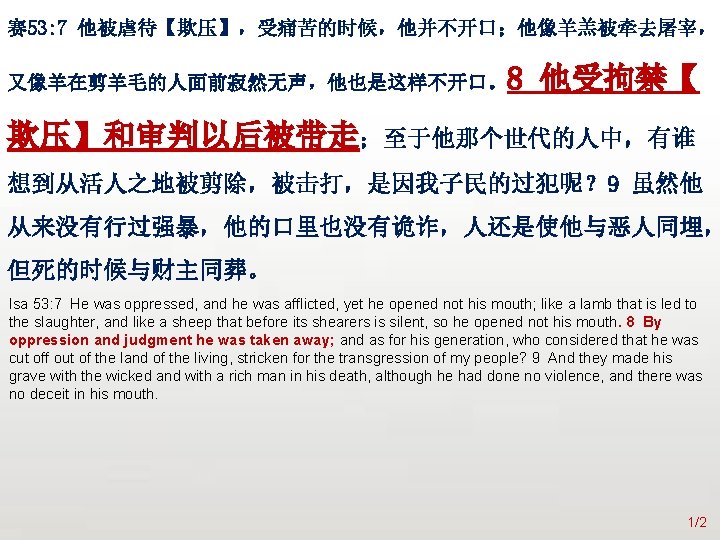 赛53:7 他被虐待【欺压】，受痛苦的时候，他并不开口；他像羊羔被牵去屠宰，又像羊在剪羊毛的人面前寂然无声，他也是这样不开口。8 他受拘禁【欺压】和审判以后被带走；至于他那个世代的人中，有谁想到从活人之地被剪除，被击打，是因我子民的过犯呢？9 虽然他从来没有行过强暴，他的口里也没有诡诈，人还是使他与恶人同埋，但死的时候与财主同葬。

Isa 53:7 He was oppressed, and he was afflicted, yet he opened not his mouth; like a lamb that is led to the slaughter, and like a sheep that before its shearers is silent, so he opened not his mouth. 8 By oppression and judgment he was taken away; and as for his generation, who considered that he was cut off out of the land of the living, stricken for the transgression of my people? 9 And they made his grave with the wicked and with a rich man in his death, although he had done no violence, and there was no deceit in his mouth.

1/2